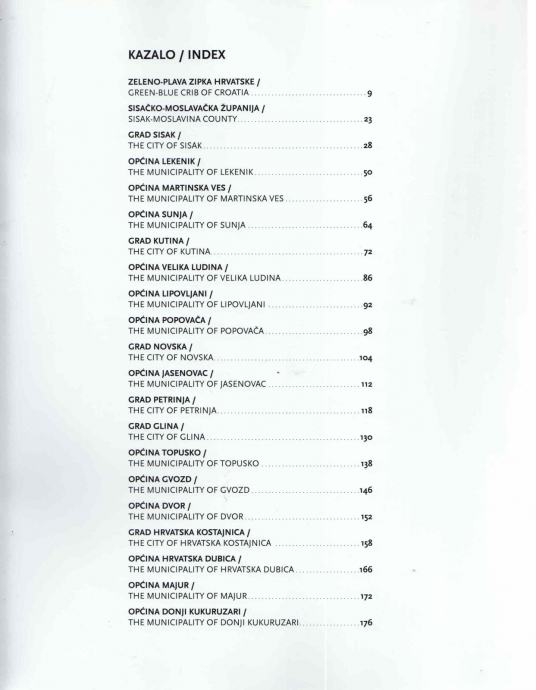 KAZALO / INDEX

ZELENO-PLAVA ZIPKA HRVATSKE /
GREEN-BLUE CRIB OF CROATIA 9

SISAČKO-MOSLAVAČKA ŽUPANIJA /
SISAK-MOSLAVINA COUNTY 23

GRAD SISAK /
THE CITY OF SISAK 28

OPĆINA LEKENIK /
THE MUNICIPALITY OF LEKENIK 50

OPĆINA MARTINSKA VES /
THE MUNICIPALITY OF MARTINSKA VES 56

OPĆINA SUNJA /
THE MUNICIPALITY OF SUNJA 64

GRAD KUTINA /
THE CITY OF KUTINA 72

OPĆINA VELIKA LUDINA /
THE MUNICIPALITY OF VELIKA LUDINA 86

OPĆINA LIPOVLJANI /
THE MUNICIPALITY OF LIPOVLJANI 92

OPĆINA POPOVAČA /
THE MUNICIPALITY OF POPOVAČA 98

GRAD NOVSKA /
THE CITY OF NOVSKA 104

OPĆINA JASENOVAC /
THE MUNICIPALITY OF JASENOVAC 112

GRAD PETRINJA /
THE CITY OF PETRINJA 118

GRAD GLINA /
THE CITY OF GLINA 130

OPĆINA TOPUSKO /
THE MUNICIPALITY OF TOPUSKO 138

OPĆINA GVOZD /
THE MUNICIPALITY OF GVOZD 146

OPĆINA DVOR /
THE MUNICIPALITY OF DVOR 152

GRAD HRVATSKA KOSTAJNICA /
THE CITY OF HRVATSKA KOSTAJNICA 158

OPĆINA HRVATSKA DUBICA /
THE MUNICIPALITY OF HRVATSKA DUBICA 166

OPĆINA MAJUR /
THE MUNICIPALITY OF MAJUR 172

OPĆINA DONJI KUKURUZARI /
THE MUNICIPALITY OF DONJI KUKURUZARI 176